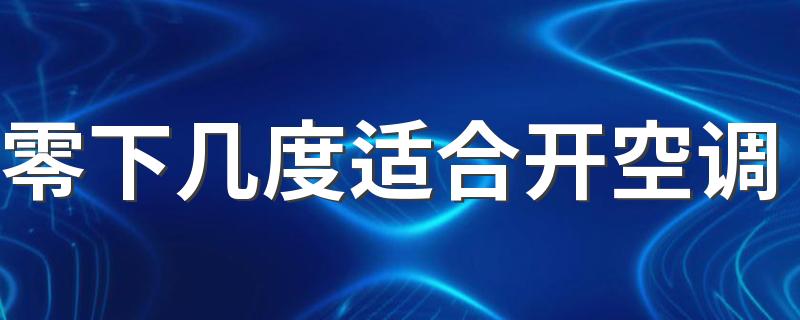 零下几度适合开空调